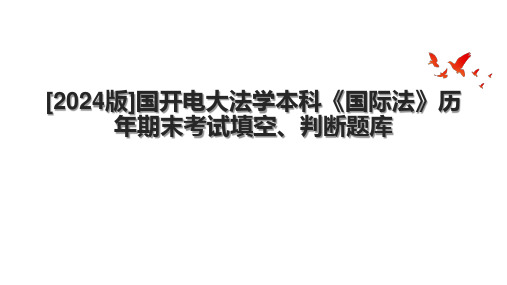 [2024版]国开电大法学本科《国际法》历年期末考试填空、判断题库